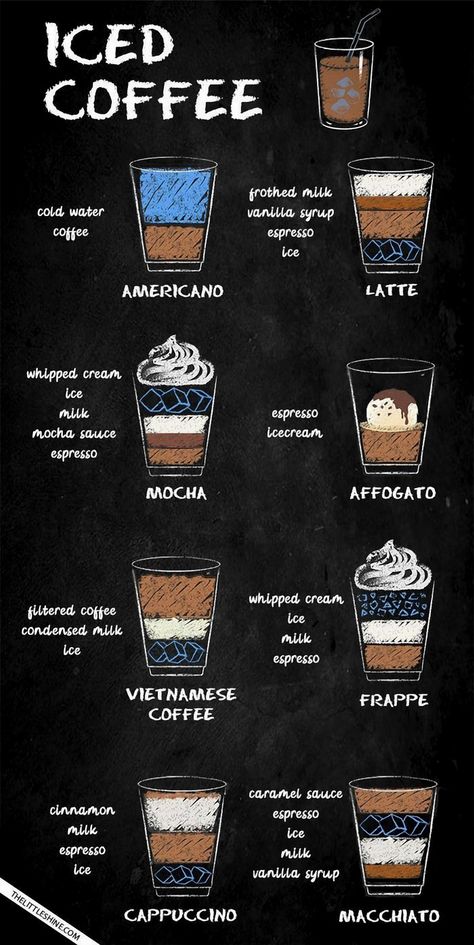 ICED COFFEE

cold water
coffee

AMERICANO

frothed milk
vanilla syrup
espresso
ice

LATTE

whipped cream
ice
milk
mocha sauce
espresso

MOCHA

espresso
icecream

AFFOGATO

filtered coffee
condensed milk
ice

VIETNAMESE COFFEE

whipped cream
ice
milk
espresso

FRAPPE

cinnamon
milk
espresso
ice

CAPPUCCINO

caramel sauce
espresso
ice
milk
vanilla syrup

MACCHIATO

THELITTLESHINE.COM